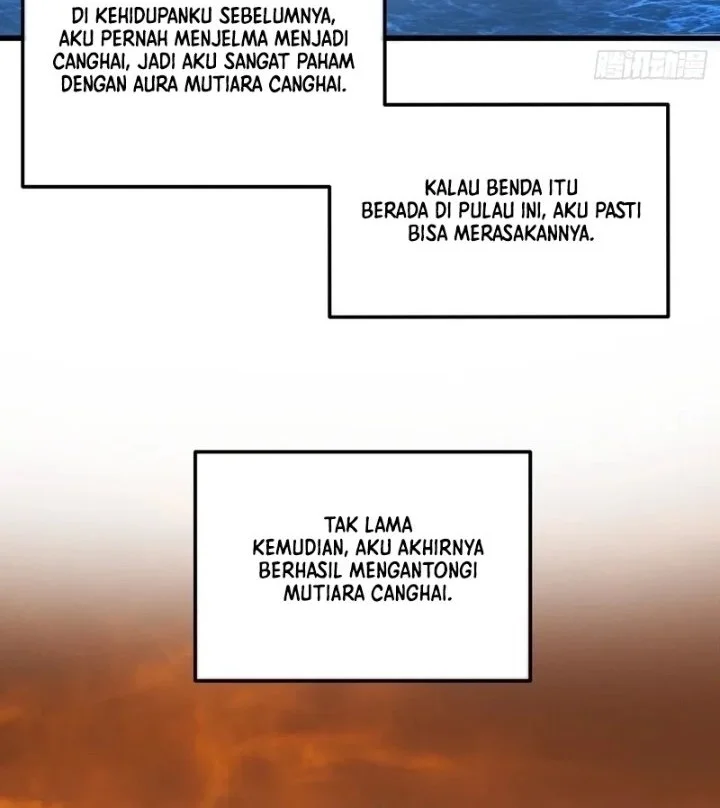 DI KEHIDUPANKU SEBELUMNYA, AKU PERNAH MENJELMA MENJADI CANGHAI, JADI AKU SANGAT PAHAM DENGAN AURA MUTIARA CANGHAI.

腾讯动漫

KALAU BENDA ITU BERADA DI PULAU INI, AKU PASTI BISA MERASAKANNYA.

TAK LAMA KEMUDIAN, AKU AKHIRNYA BERHASIL MENGANTONGI MUTIARA CANGHAI.